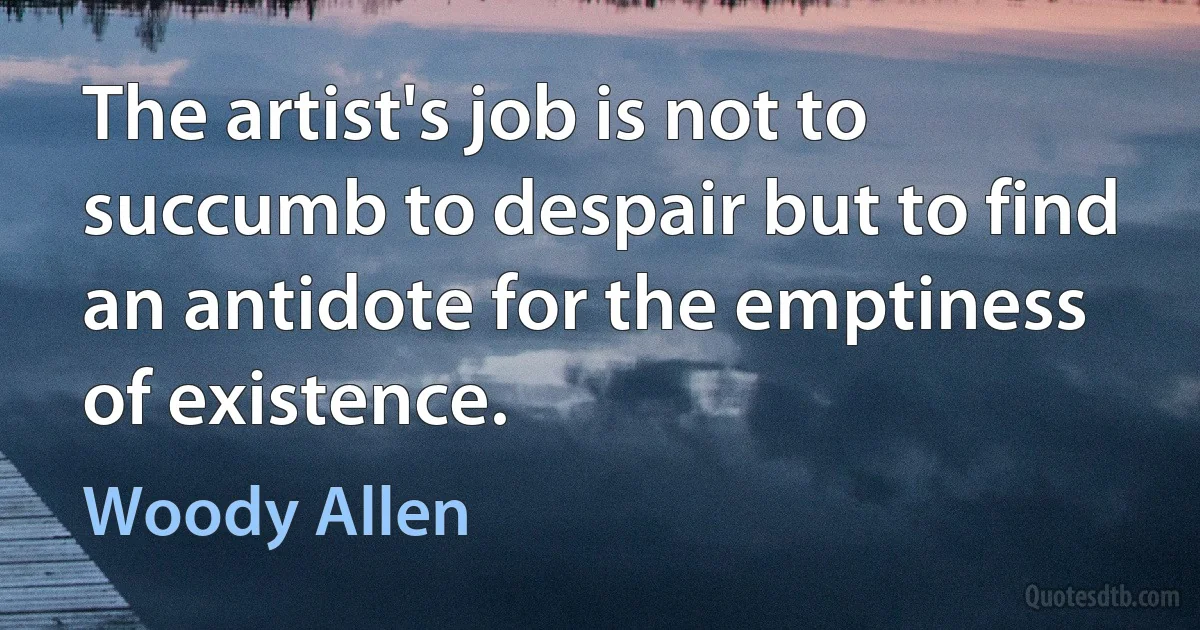 The artist's job is not to succumb to despair but to find an antidote for the emptiness of existence.

Woody Allen

Quotesdtb.com